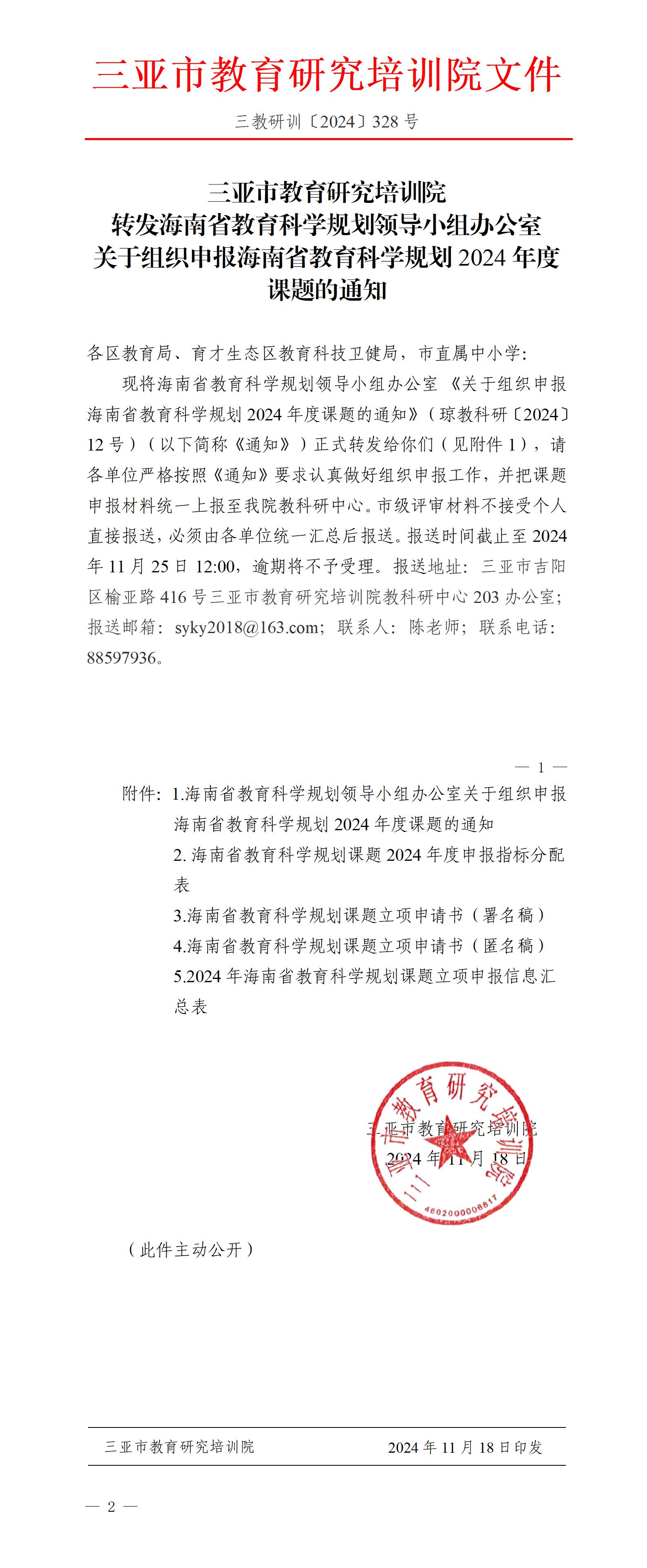 三亚市教育研究培训院文件

三教研训〔2024〕328 号

三亚市教育研究培训院
转发海南省教育科学规划领导小组办公室
关于组织申报海南省教育科学规划 2024 年度
课题的通知

各区教育局、育才生态区教育科技卫健局，市直属中小学：

现将海南省教育科学规划领导小组办公室《关于组织申报海南省教育科学规划 2024 年度课题的通知》（琼教科研〔2024〕12 号）（以下简称《通知》）正式转发给你们（见附件 1），请各单位严格按照《通知》要求认真做好组织申报工作，并把课题申报材料统一上报至我院教科研中心。市级评审材料不接受个人直接报送，必须由各单位统一汇总后报送。报送时间截止至 2024 年 11 月 25 日 12:00，逾期将不予受理。报送地址：三亚市吉阳区榆亚路 416 号三亚市教育研究培训院教科研中心 203 办公室；报送邮箱：syky2018@163.com；联系人：陈老师；联系电话：88597936。

— 1 —

附件：1.海南省教育科学规划领导小组办公室关于组织申报海南省教育科学规划 2024 年度课题的通知
2. 海南省教育科学规划课题 2024 年度申报指标分配表
3.海南省教育科学规划课题立项申请书（署名稿）
4.海南省教育科学规划课题立项申请书（匿名稿）
5.2024 年海南省教育科学规划课题立项申报信息汇总表

三亚市教育研究培训院
2024 年 11 月 18 日

三亚市教育研究培训院
4602000006817

（此件主动公开）

三亚市教育研究培训院 2024 年 11 月 18 日印发

— 2 —